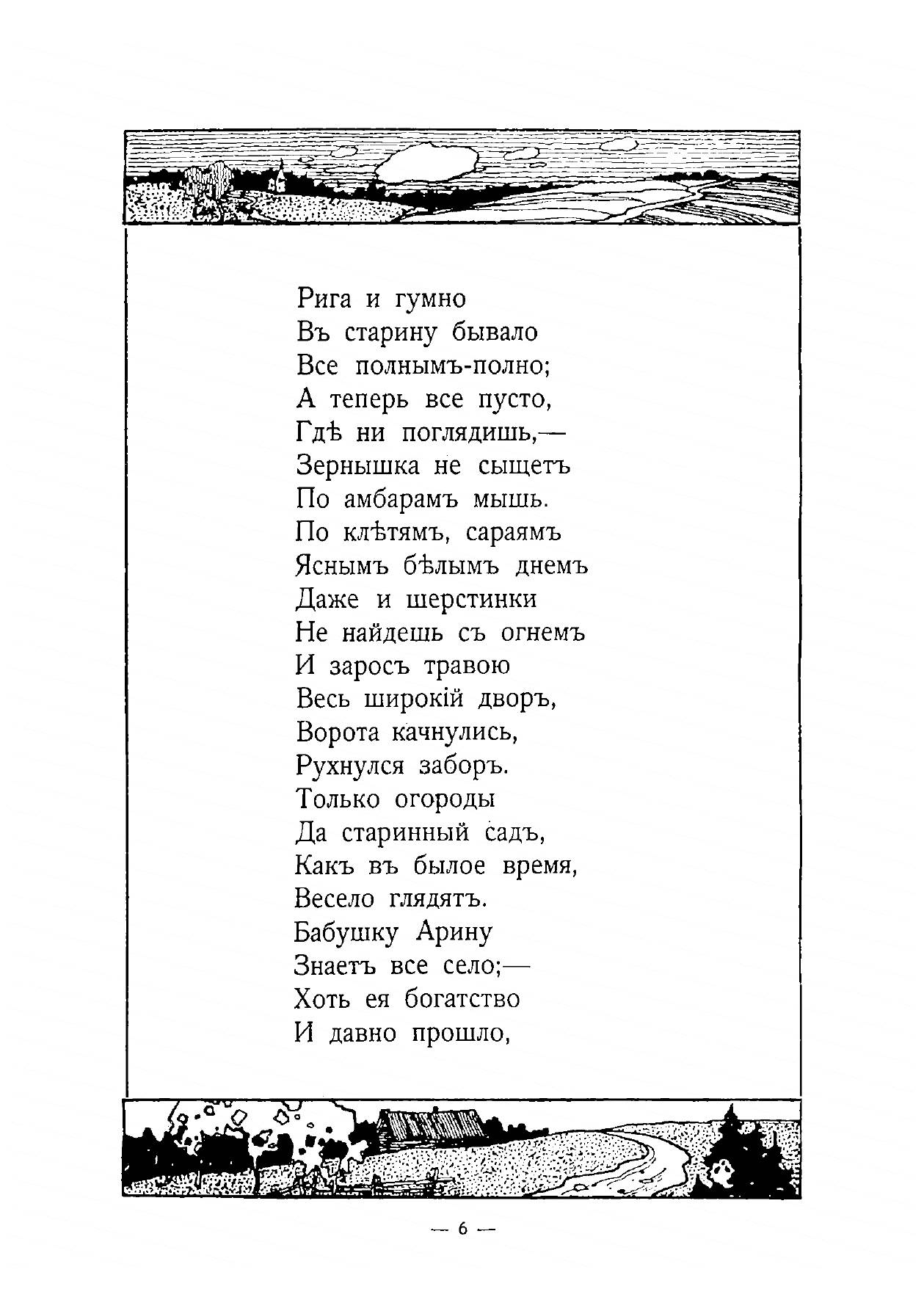 Рига и гумно
Въ старину бывало
Все полнымъ-полно;
А теперь все пусто,
Гдѣ ни поглядишь,—
Зернышка не сыщетъ
По амбарамъ мышь.
По клѣтямъ, сараямъ
Яснымъ бѣлымъ днемъ
Даже и шерстинки
Не найдешь съ огнемъ
И заросъ травою
Весь широкій дворъ,
Ворота качнулись,
Рухнулся заборъ.
Только огороды
Да старинный садъ,
Какъ въ былое время,
Весело глядятъ.
Бабушку Арину
Знаетъ все село;—
Хоть ея богатство
И давно прошло,

— 6 —